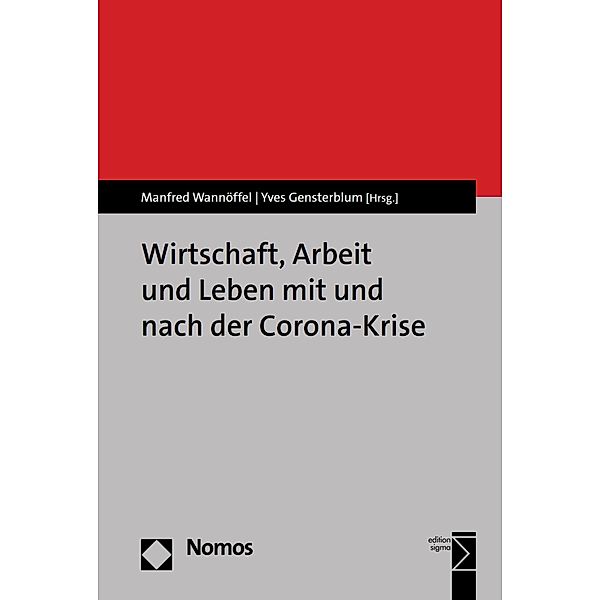 Manfred Wannöffel | Yves Gensterblum [Hrsg.]

Wirtschaft, Arbeit und Leben mit und nach der Corona-Krise

Nomos

edition sigma